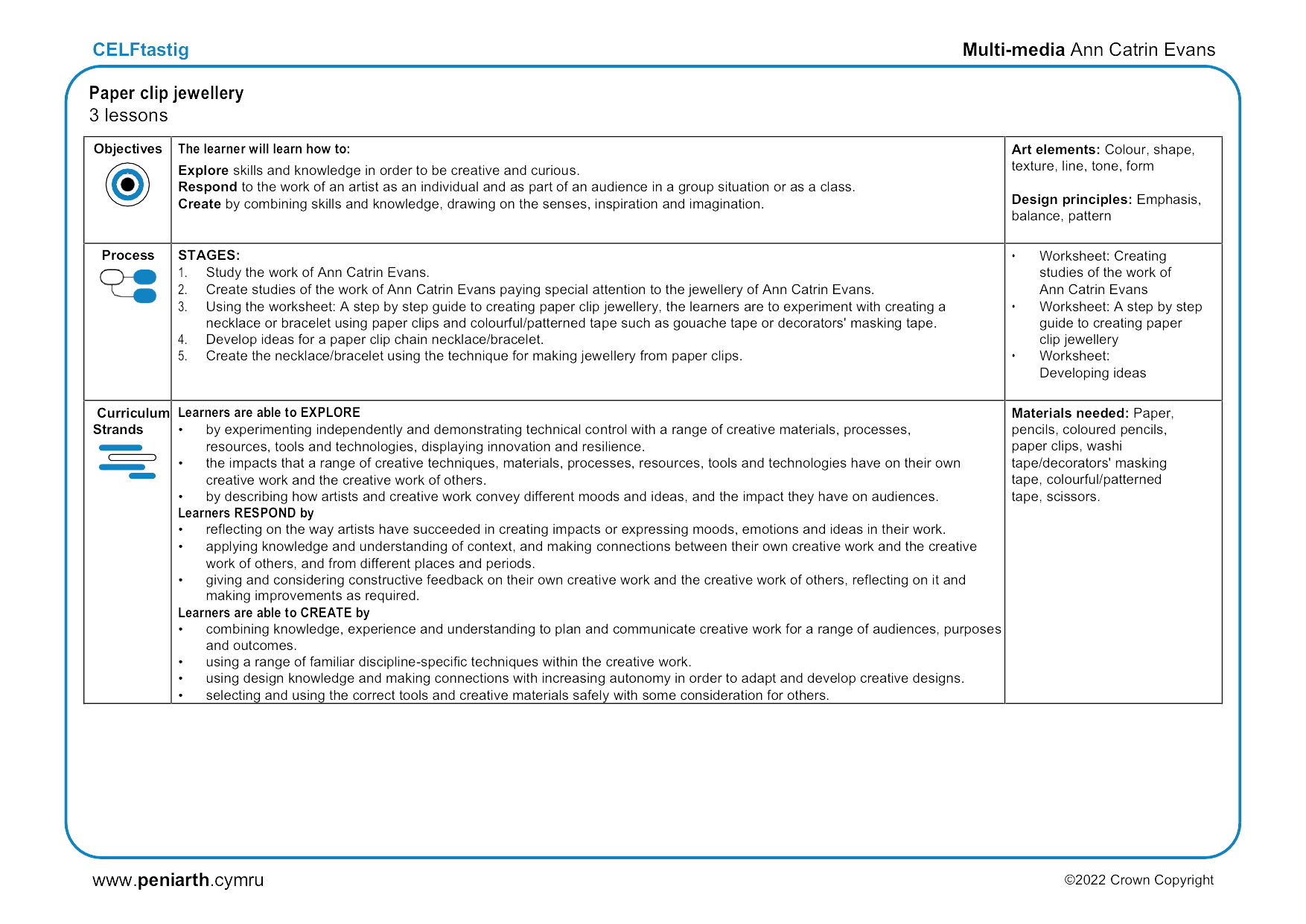 CELFtastig

Multi-media Ann Catrin Evans

Paper clip jewellery
3 lessons

| Objectives | The learner will learn how to: Explore skills and knowledge in order to be creative and curious. Respond to the work of an artist as an individual and as part of an audience in a group situation or as a class. Create by combining skills and knowledge, drawing on the senses, inspiration and imagination. | Art elements: Colour, shape, texture, line, tone, form Design principles: Emphasis, balance, pattern |
|---|---|---|
| Process | STAGES: 1. Study the work of Ann Catrin Evans. 2. Create studies of the work of Ann Catrin Evans paying special attention to the jewellery of Ann Catrin Evans. 3. Using the worksheet: A step by step guide to creating paper clip jewellery, the learners are to experiment with creating a necklace or bracelet using paper clips and colourful/patterned tape such as gouache tape or decorators' masking tape. 4. Develop ideas for a paper clip chain necklace/bracelet. 5. Create the necklace/bracelet using the technique for making jewellery from paper clips. | • Worksheet: Creating studies of the work of Ann Catrin Evans • Worksheet: A step by step guide to creating paper clip jewellery • Worksheet: Developing ideas |
| Curriculum Strands | Learners are able to EXPLORE • by experimenting independently and demonstrating technical control with a range of creative materials, processes, resources, tools and technologies, displaying innovation and resilience. • the impacts that a range of creative techniques, materials, processes, resources, tools and technologies have on their own creative work and the creative work of others. • by describing how artists and creative work convey different moods and ideas, and the impact they have on audiences. Learners RESPOND by • reflecting on the way artists have succeeded in creating impacts or expressing moods, emotions and ideas in their work. • applying knowledge and understanding of context, and making connections between their own creative work and the creative work of others, and from different places and periods. • giving and considering constructive feedback on their own creative work and the creative work of others, reflecting on it and making improvements as required. Learners are able to CREATE by • combining knowledge, experience and understanding to plan and communicate creative work for a range of audiences, purposes and outcomes. • using a range of familiar discipline-specific techniques within the creative work. • using design knowledge and making connections with increasing autonomy in order to adapt and develop creative designs. • selecting and using the correct tools and creative materials safely with some consideration for others. | Materials needed: Paper, pencils, coloured pencils, paper clips, washi tape/decorators' masking tape, colourful/patterned tape, scissors. |

www.peniarth.cymru

©2022 Crown Copyright